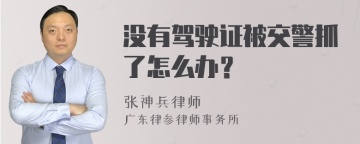 没有驾驶证被交警抓了怎么办？

张神兵律师
广东律参律师事务所